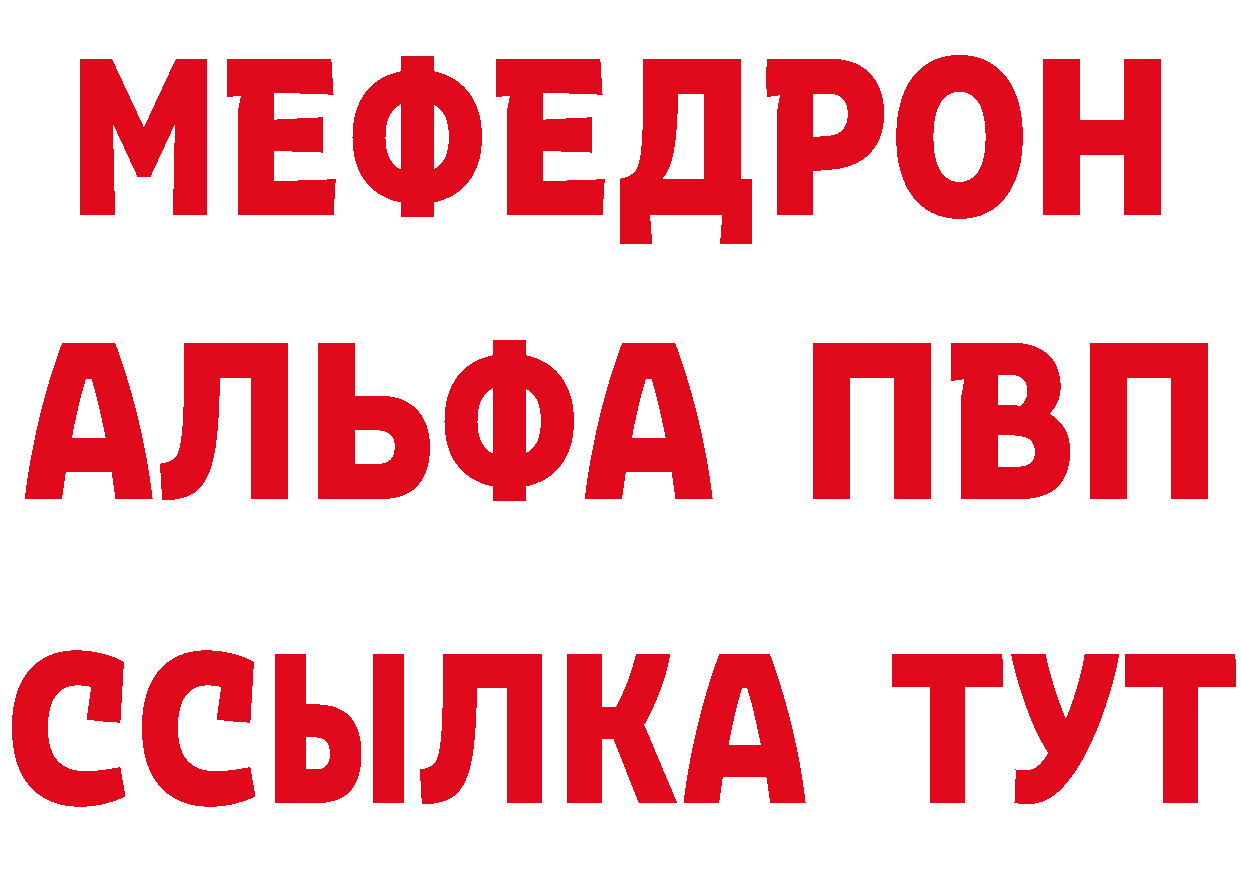 МЕФЕДРОН
АЛЬФА ПВП
ССЫЛКА ТУТ